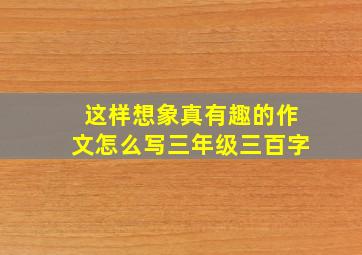 这样想象真有趣的作文怎么写三年级三百字